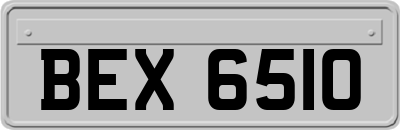 BEX 6510